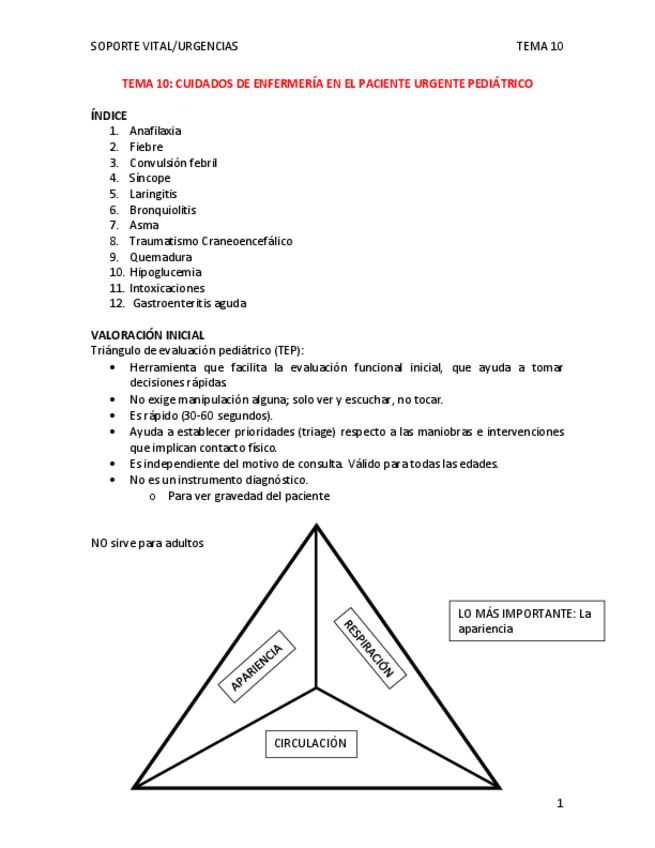 SOPORTE VITAL/URGENCIAS TEMA 10

TEMA 10: CUIDADOS DE ENFERMERÍA EN EL PACIENTE URGENTE PEDIÁTRICO

ÍNDICE
1. Anafilaxia
2. Fiebre
3. Convulsión febril
4. Síncope
5. Laringitis
6. Bronquiolitis
7. Asma
8. Traumatismo Craneoencefálico
9. Quemadura
10. Hipoglucemia
11. Intoxicaciones
12. Gastroenteritis aguda

VALORACIÓN INICIAL
Triángulo de evaluación pediátrico (TEP):
• Herramienta que facilita la evaluación funcional inicial, que ayuda a tomar decisiones rápidas
• No exige manipulación alguna; solo ver y escuchar, no tocar.
• Es rápido (30-60 segundos).
• Ayuda a establecer prioridades (triage) respecto a las maniobras e intervenciones que implican contacto físico.
• Es independiente del motivo de consulta. Válido para todas las edades.
• No es un instrumento diagnóstico.
o Para ver gravedad del paciente

NO sirve para adultos

LO MÁS IMPORTANTE: La apariencia

APARIENCIA

RESPIRACIÓN

CIRCULACIÓN

1